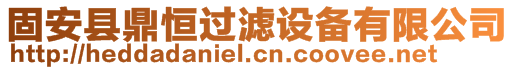 固安县鼎恒过滤设备有限公司
http://heddadaniel.cn.coovee.net